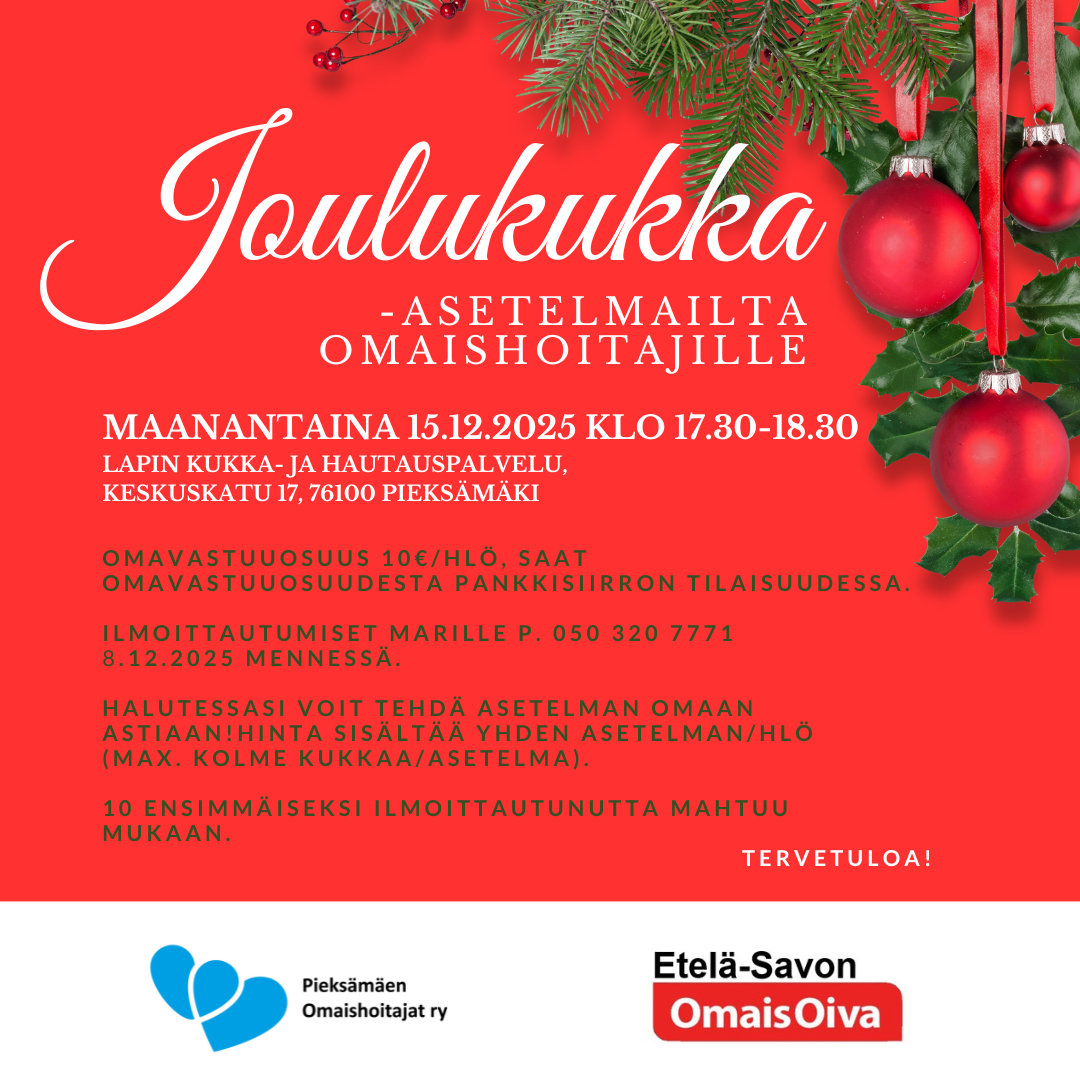 Joulukukka

-ASETELMAILTA OMAISHOITAJILLE

MAANANTAINA 15.12.2025 KLO 17.30-18.30
LAPIN KUKKA- JA HAUTAUSPALVELU, KESKUSKATU 17, 76100 PIEKSÄMÄKI

OMAVASTUUOSUUS 10€/HLÖ, SAAT OMAVASTUUOSUUDESTA PANKKISIIRRON TILAISUUDESSA.

ILMOITTAUTUMISET MARILLE P. 050 320 7771 8.12.2025 MENNESSÄ.

HALUTESSASI VOIT TEHDÄ ASETELMAN OMAAN ASTIAAN!HINTA SISÄLTÄÄ YHDEN ASETELMAN/HLÖ (MAX. KOLME KUKKAA/ASETELMA).

10 ENSIMMÄISEKSI ILMOITTAUTUNUTTA MAHTUU MUKAAN.

TERVETULOA!

Pieksämäen Omaishoitajat ry

Etelä-Savon OmaisOiva